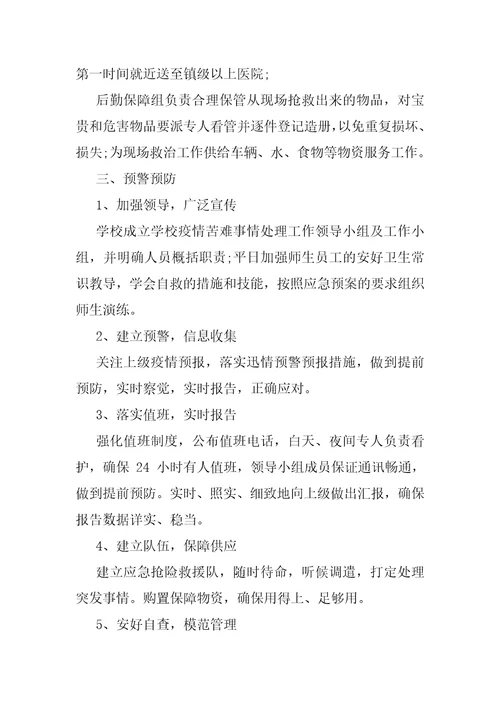 第一时间就近送至镇级以上医院;

后勤保障组负责合理保管从现场抢救出来的物品，对宝贵和危害物品要派专人看管并逐件登记造册，以免重复损坏、损失;为现场救治工作供给车辆、水、食物等物资服务工作。

三、预警预防

1、加强领导，广泛宣传

学校成立学校疫情苦难事情处理工作领导小组及工作小组，并明确人员概括职责;平日加强师生员工的安好卫生常识教导，学会自救的措施和技能，按照应急预案的要求组织师生演练。

2、建立预警，信息收集

关注上级疫情预报，落实迅情预警预报措施，做到提前预防，实时察觉，实时报告，正确应对。

3、落实值班，实时报告

强化值班制度，公布值班电话，白天、夜间专人负责看护，确保 24 小时有人值班，领导小组成员保证通讯畅通，做到提前预防。实时、照实、细致地向上级做出汇报，确保报告数据详实、稳当。

4、建立队伍，保障供应

建立应急抢险救援队，随时待命，听候调遣，打定处理突发事情。购置保障物资，确保用得上、足够用。

5、安好自查，模范管理